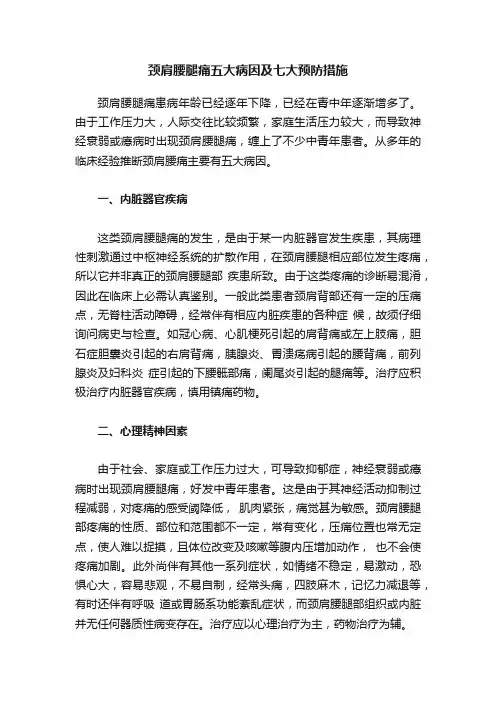 颈肩腰腿痛五大病因及七大预防措施

颈肩腰腿痛患病年龄已经逐年下降，已经在青中年逐渐增多了。由于工作压力大，人际交往比较频繁，家庭生活压力较大，而导致神经衰弱或癔病时出现颈肩腰腿痛，缠上了不少中青年患者。从多年的临床经验推断颈肩腰痛主要有五大病因。

一、内脏器官疾病

这类颈肩腰腿痛的发生，是由于某一内脏器官发生疾患，其病理性刺激通过中枢神经系统的扩散作用，在颈肩腰腿相应部位发生疼痛，所以它并非真正的颈肩腰腿部 疾患所致。由于这类疼痛的诊断易混淆，因此在临床上必需认真鉴别。一般此类患者颈肩背部还有一定的压痛点，无脊柱活动障碍，经常伴有相应内脏疾患的各种症 候，故须仔细询问病史与检查。如冠心病、心肌梗死引起的肩背痛或左上肢痛，胆石症胆囊炎引起的右肩背痛，胰腺炎、胃溃疡病引起的腰背痛，前列腺炎及妇科炎 症引起的下腰骶部痛，阑尾炎引起的腿痛等。治疗应积极治疗内脏器官疾病，慎用镇痛药物。

二、心理精神因素

由于社会、家庭或工作压力过大，可导致抑郁症，神经衰弱或癔病时出现颈肩腰腿痛，好发中青年患者。这是由于其神经活动抑制过程减弱，对疼痛的感受阈降低， 肌肉紧张，痛觉甚为敏感。颈肩腰腿部疼痛的性质、部位和范围都不一定，常有变化，压痛位置也常无定点，使人难以捉摸，且体位改变及咳嗽等腹内压增加动作， 也不会使疼痛加剧。此外尚伴有其他一系列症状，如情绪不稳定，易激动，恐惧心大，容易悲观，不易自制，经常头痛，四肢麻木，记忆力减退等，有时还伴有呼吸 道或胃肠系功能紊乱症状，而颈肩腰腿部组织或内脏并无任何器质性病变存在。治疗应以心理治疗为主，药物治疗为辅。